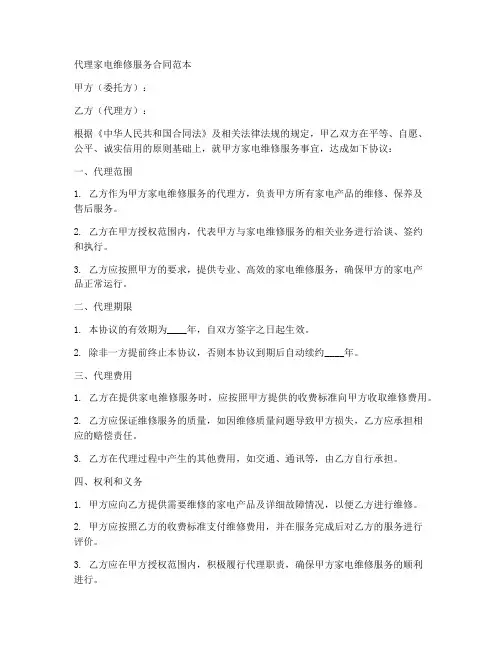 代理家电维修服务合同范本

甲方（委托方）：

乙方（代理方）：

根据《中华人民共和国合同法》及相关法律法规的规定，甲乙双方在平等、自愿、公平、诚实信用的原则基础上，就甲方家电维修服务事宜，达成如下协议：

一、代理范围

1. 乙方作为甲方家电维修服务的代理方，负责甲方所有家电产品的维修、保养及售后服务。

2. 乙方在甲方授权范围内，代表甲方与家电维修服务的相关业务进行洽谈、签约和执行。

3. 乙方应按照甲方的要求，提供专业、高效的家电维修服务，确保甲方的家电产品正常运行。

二、代理期限

1. 本协议的有效期为____年，自双方签字之日起生效。

2. 除非一方提前终止本协议，否则本协议到期后自动续约____年。

三、代理费用

1. 乙方在提供家电维修服务时，应按照甲方提供的收费标准向甲方收取维修费用。

2. 乙方应保证维修服务的质量，如因维修质量问题导致甲方损失，乙方应承担相应的赔偿责任。

3. 乙方在代理过程中产生的其他费用，如交通、通讯等，由乙方自行承担。

四、权利和义务

1. 甲方应向乙方提供需要维修的家电产品及详细故障情况，以便乙方进行维修。

2. 甲方应按照乙方的收费标准支付维修费用，并在服务完成后对乙方的服务进行评价。

3. 乙方应在甲方授权范围内，积极履行代理职责，确保甲方家电维修服务的顺利进行。